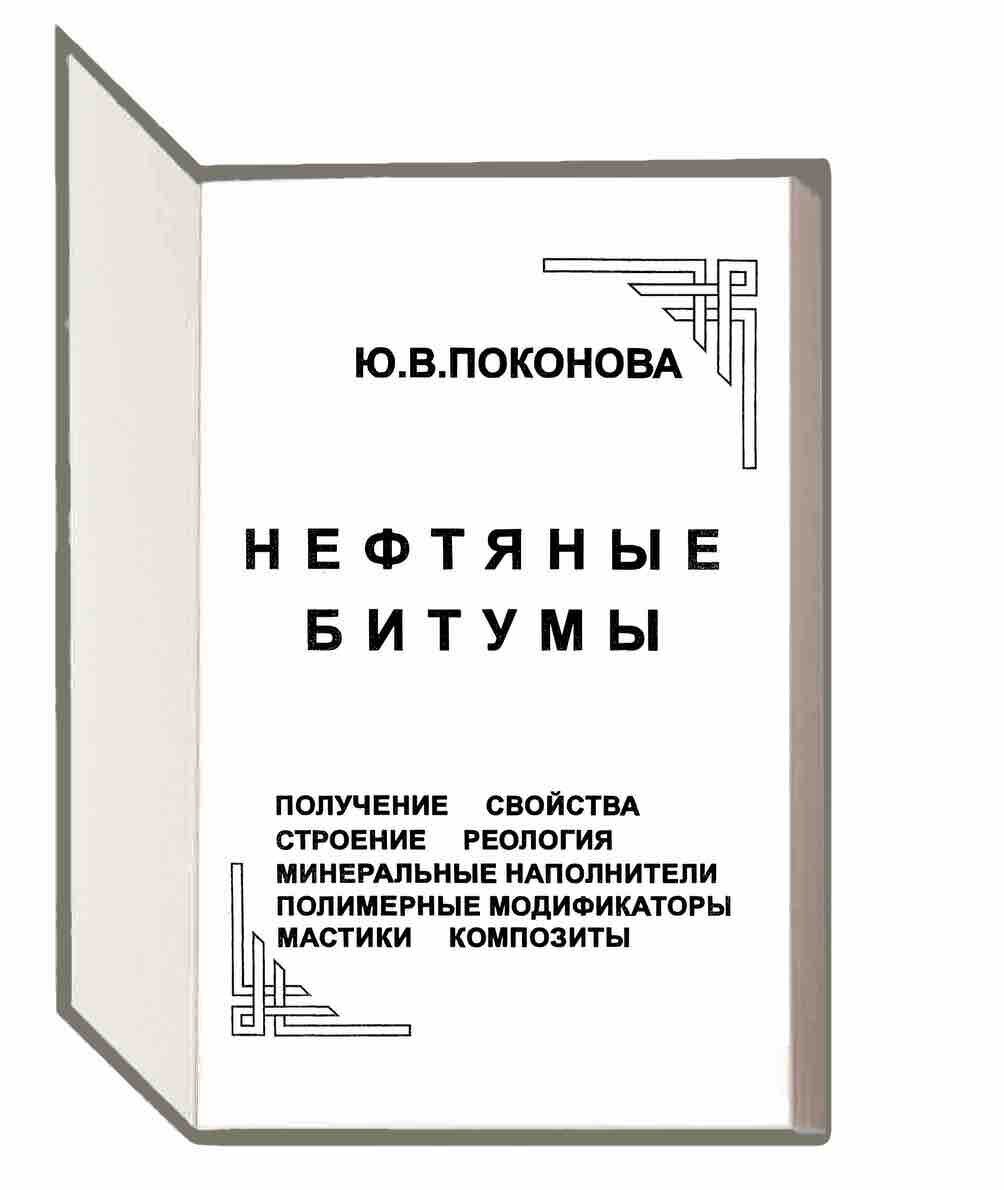 Ю.В.ПОКОНОВА

НЕФТЯНЫЕ БИТУМЫ

ПОЛУЧЕНИЕ СВОЙСТВА
СТРОЕНИЕ РЕОЛОГИЯ
МИНЕРАЛЬНЫЕ НАПОЛНИТЕЛИ
ПОЛИМЕРНЫЕ МОДИФИКАТОРЫ
МАСТИКИ КОМПОЗИТЫ